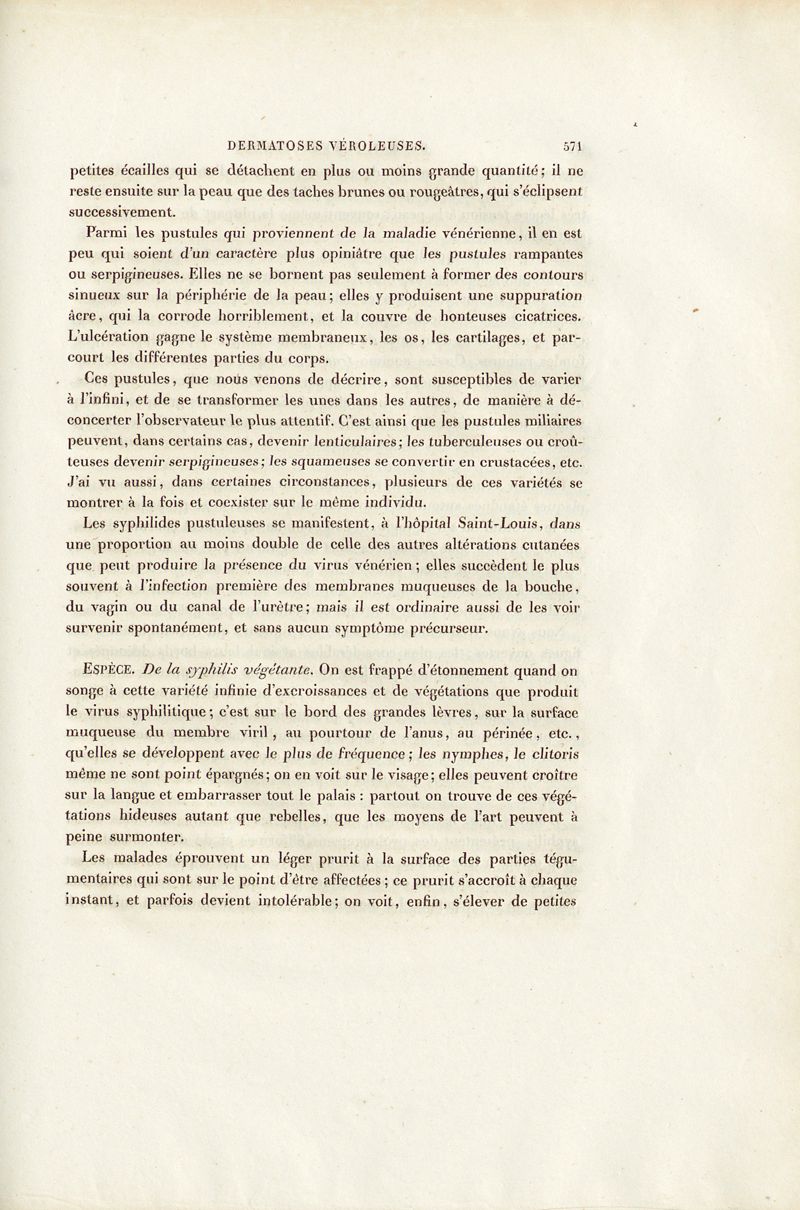 DERMATOSES VÉROLEUSES. 571

petites écailles qui se détachent en plus ou moins grande quantité; il ne reste ensuite sur la peau que des taches brunes ou rougeâtres, qui s'éclipsent successivement.

Parmi les pustules qui proviennent de la maladie vénérienne, il en est peu qui soient d'un caractère plus opiniâtre que les pustules rampantes ou serpigineuses. Elles ne se bornent pas seulement à former des contours sinueux sur la périphérie de la peau; elles y produisent une suppuration âcre, qui la corrode horriblement, et la couvre de honteuses cicatrices. L'ulcération gagne le système membraneux, les os, les cartilages, et parcourt les différentes parties du corps.

Ces pustules, que nous venons de décrire, sont susceptibles de varier à l'infini, et de se transformer les unes dans les autres, de manière à déconcerter l'observateur le plus attentif. C'est ainsi que les pustules miliaires peuvent, dans certains cas, devenir lenticulaires; les tuberculeuses ou croûteuses devenir serpigineuses; les squameuses se convertir en crustacées, etc. J'ai vu aussi, dans certaines circonstances, plusieurs de ces variétés se montrer à la fois et coexister sur le même individu.

Les syphilides pustuleuses se manifestent, à l'hôpital Saint-Louis, dans une proportion au moins double de celle des autres altérations cutanées que peut produire la présence du virus vénérien; elles succèdent le plus souvent à l'infection première des membranes muqueuses de la bouche, du vagin ou du canal de l'urètre; mais il est ordinaire aussi de les voir survenir spontanément, et sans aucun symptôme précurseur.

ESPÈCE. De la syphilis végétante. On est frappé d'étonnement quand on songe à cette variété infinie d'excroissances et de végétations que produit le virus syphilitique; c'est sur le bord des grandes lèvres, sur la surface muqueuse du membre viril, au pourtour de l'anus, au périnée, etc., qu'elles se développent avec le plus de fréquence; les nymphes, le clitoris même ne sont point épargnés; on en voit sur le visage; elles peuvent croître sur la langue et embarrasser tout le palais : partout on trouve de ces végétations hideuses autant que rebelles, que les moyens de l'art peuvent à peine surmonter.

Les malades éprouvent un léger prurit à la surface des parties tégumentaires qui sont sur le point d'être affectées; ce prurit s'accroît à chaque instant, et parfois devient intolérable; on voit, enfin, s'élever de petites